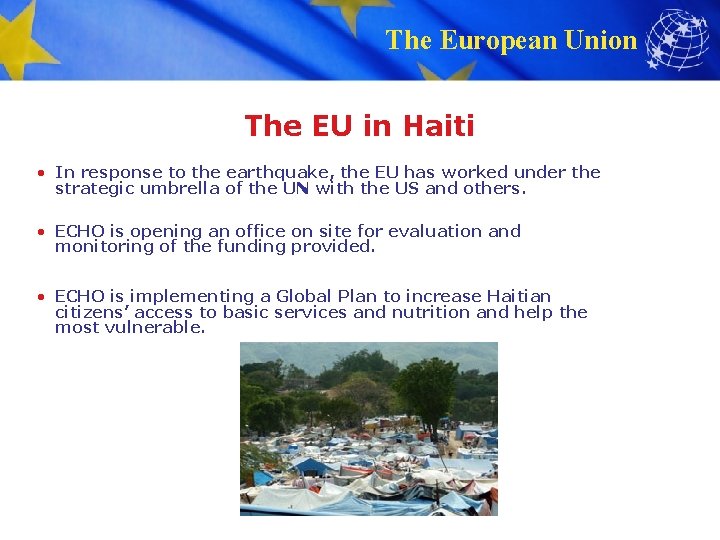 The European Union

The EU in Haiti

• In response to the earthquake, the EU has worked under the strategic umbrella of the UN with the US and others.

• ECHO is opening an office on site for evaluation and monitoring of the funding provided.

• ECHO is implementing a Global Plan to increase Haitian citizens' access to basic services and nutrition and help the most vulnerable.